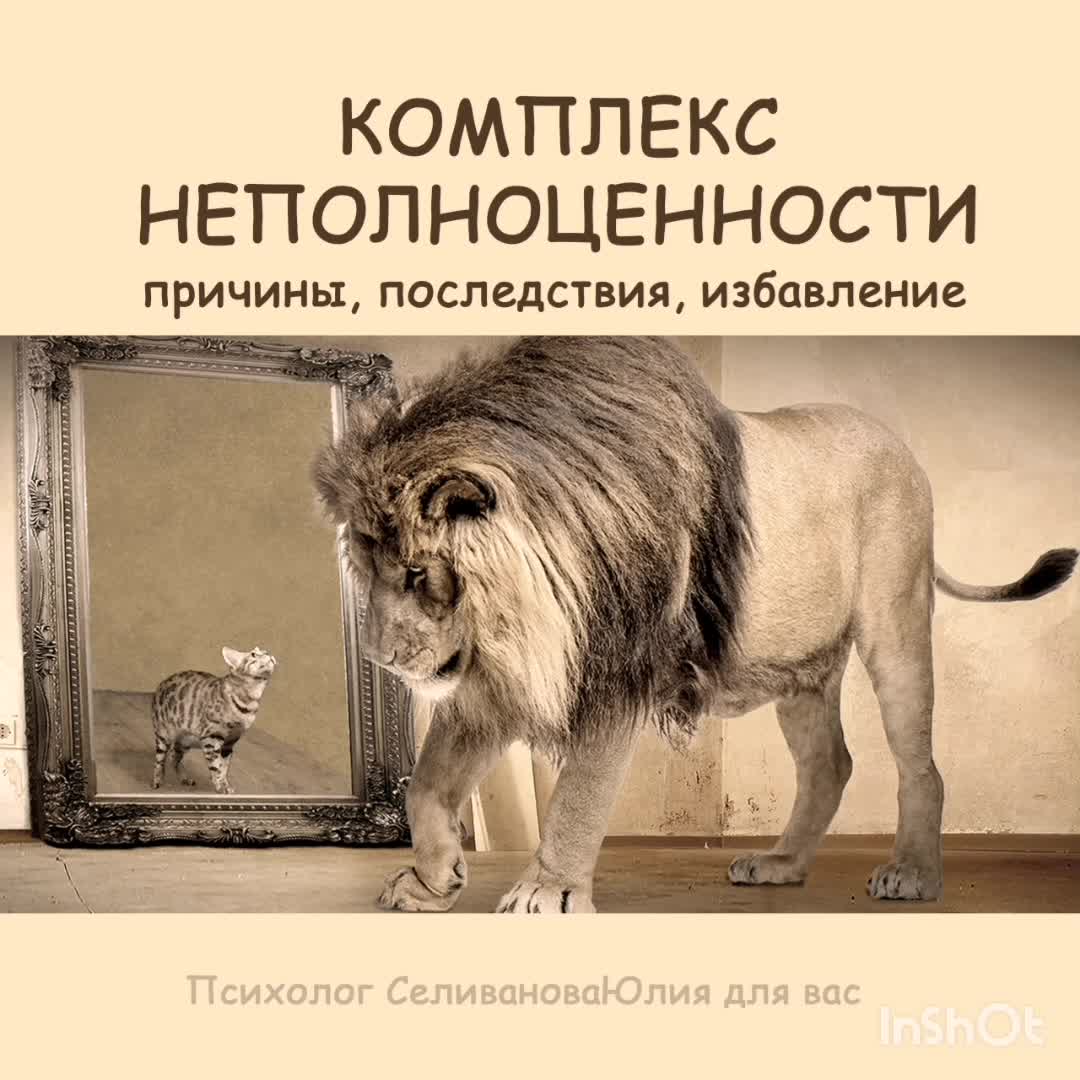 КОМПЛЕКС НЕПОЛНОЦЕННОСТИ
причины, последствия, избавление

Психолог СеливановаЮлия для вас

InShOt